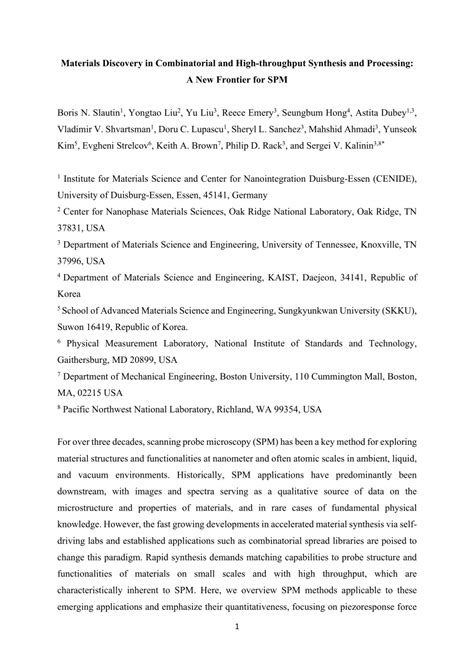 **Materials Discovery in Combinatorial and High-throughput Synthesis and Processing: A New Frontier for SPM**

Boris N. Slautin$^1$, Yongtao Liu$^2$, Yu Liu$^3$, Reece Emery$^3$, Seungbum Hong$^4$, Astita Dubey$^{1,3}$, Vladimir V. Shvartsman$^1$, Doru C. Lupascu$^1$, Sheryl L. Sanchez$^3$, Mahshid Ahmadi$^3$, Yunseok Kim$^5$, Evgheni Strelcov$^6$, Keith A. Brown$^7$, Philip D. Rack$^3$, and Sergei V. Kalinin$^{3,8*}$

$^1$ Institute for Materials Science and Center for Nanointegration Duisburg-Essen (CENIDE), University of Duisburg-Essen, Essen, 45141, Germany
$^2$ Center for Nanophase Materials Sciences, Oak Ridge National Laboratory, Oak Ridge, TN 37831, USA
$^3$ Department of Materials Science and Engineering, University of Tennessee, Knoxville, TN 37996, USA
$^4$ Department of Materials Science and Engineering, KAIST, Daejeon, 34141, Republic of Korea
$^5$ School of Advanced Materials Science and Engineering, Sungkyunkwan University (SKKU), Suwon 16419, Republic of Korea.
$^6$ Physical Measurement Laboratory, National Institute of Standards and Technology, Gaithersburg, MD 20899, USA
$^7$ Department of Mechanical Engineering, Boston University, 110 Cummington Mall, Boston, MA, 02215 USA
$^8$ Pacific Northwest National Laboratory, Richland, WA 99354, USA

For over three decades, scanning probe microscopy (SPM) has been a key method for exploring material structures and functionalities at nanometer and often atomic scales in ambient, liquid, and vacuum environments. Historically, SPM applications have predominantly been downstream, with images and spectra serving as a qualitative source of data on the microstructure and properties of materials, and in rare cases of fundamental physical knowledge. However, the fast growing developments in accelerated material synthesis via self-driving labs and established applications such as combinatorial spread libraries are poised to change this paradigm. Rapid synthesis demands matching capabilities to probe structure and functionalities of materials on small scales and with high throughput, which are characteristically inherent to SPM. Here, we overview SPM methods applicable to these emerging applications and emphasize their quantitativeness, focusing on piezoresponse force

1